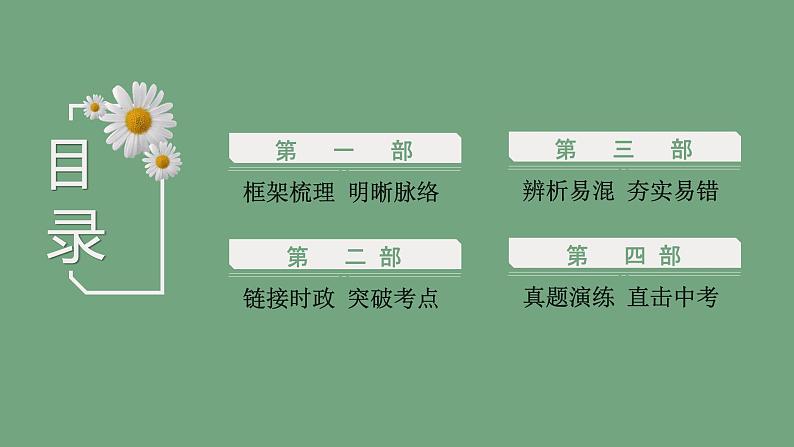 目录

第 一 部

框架梳理 明晰脉络

第 二 部

链接时政 突破考点

第 三 部

辨析易混 夯实易错

第 四 部

真题演练 直击中考